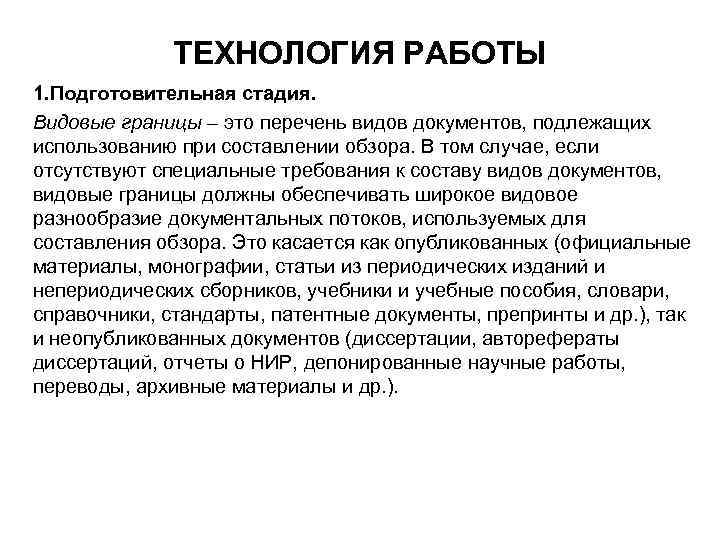 ТЕХНОЛОГИЯ РАБОТЫ

1.Подготовительная стадия.

Видовые границы – это перечень видов документов, подлежащих использованию при составлении обзора. В том случае, если отсутствуют специальные требования к составу видов документов, видовые границы должны обеспечивать широкое видовое разнообразие документальных потоков, используемых для составления обзора. Это касается как опубликованных (официальные материалы, монографии, статьи из периодических изданий и непериодических сборников, учебники и учебные пособия, словари, справочники, стандарты, патентные документы, препринты и др.), так и неопубликованных документов (диссертации, авторефераты диссертаций, отчеты о НИР, депонированные научные работы, переводы, архивные материалы и др.).